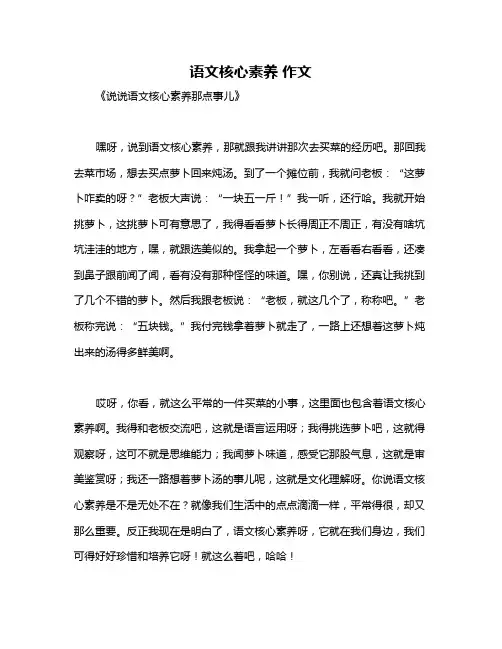 语文核心素养 作文

《说说语文核心素养那点事儿》

嘿呀，说到语文核心素养，那就跟我讲讲那次去买菜的经历吧。那回我去菜市场，想去买点萝卜回来炖汤。到了一个摊位前，我就问老板：“这萝卜咋卖的呀？”老板大声说：“一块五一斤！”我一听，还行哈。我就开始挑萝卜，这挑萝卜可有意思了，我得看看萝卜长得周正不周正，有没有啥坑坑洼洼的地方，嘿，就跟选美似的。我拿起一个萝卜，左看看右看看，还凑到鼻子跟前闻了闻，看有没有那种怪怪的味道。嘿，你别说，还真让我挑到了几个不错的萝卜。然后我跟老板说：“老板，就这几个了，称称吧。”老板称完说：“五块钱。”我付完钱拿着萝卜就走了，一路上还想着这萝卜炖出来的汤得多鲜美啊。

哎呀，你看，就这么平常的一件买菜的小事，这里面也包含着语文核心素养啊。我得和老板交流吧，这就是语言运用呀；我得挑选萝卜吧，这就得观察呀，这可不就是思维能力；我闻萝卜味道，感受它那股气息，这就是审美鉴赏呀；我还一路想着萝卜汤的事儿呢，这就是文化理解呀。你说语文核心素养是不是无处不在？就像我们生活中的点点滴滴一样，平常得很，却又那么重要。反正我现在是明白了，语文核心素养呀，它就在我们身边，我们可得好好珍惜和培养它呀！就这么着吧，哈哈！